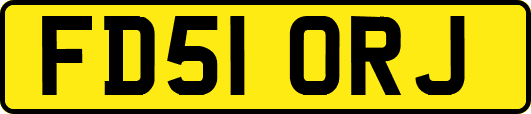 FD51 ORJ